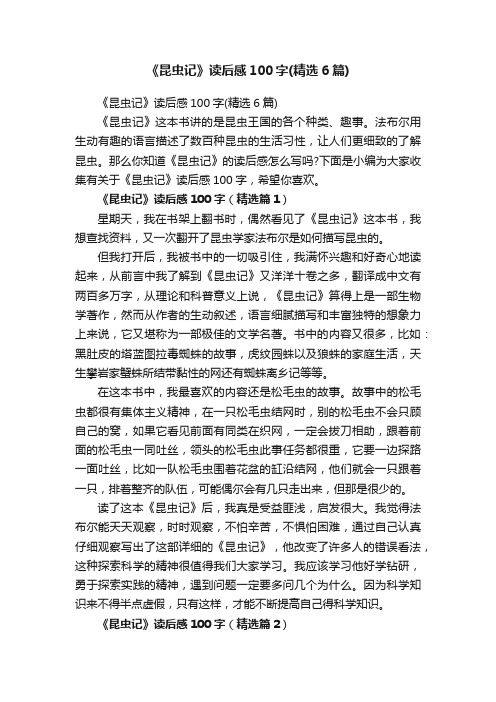 《昆虫记》读后感100字(精选6篇)

《昆虫记》读后感100字(精选6篇)

《昆虫记》这本书讲的是昆虫王国的各个种类、趣事。法布尔用生动有趣的语言描述了数百种昆虫的生活习性，让人们更细致的了解昆虫。那么你知道《昆虫记》的读后感怎么写吗?下面是小编为大家收集有关于《昆虫记》读后感100字，希望你喜欢。

《昆虫记》读后感100字（精选篇1）

星期天，我在书架上翻书时，偶然看见了《昆虫记》这本书，我想查找资料，又一次翻开了昆虫学家法布尔是如何描写昆虫的。

但我打开后，我被书中的一切吸引住，我满怀兴趣和好奇心地读起来，从前言中我了解到《昆虫记》又洋洋十卷之多，翻译成中文有两百多万字，从理论和科普意义上说，《昆虫记》算得上是一部生物学著作，然而从作者的生动叙述，语言细腻描写和丰富独特的想象力上来说，它又堪称为一部极佳的文学名著。书中的内容又很多，比如：黑肚皮的塔蓝图拉毒蜘蛛的故事，虎纹园蛛以及狼蛛的家庭生活，天生攀岩家蟹蛛所结带黏性的网还有蜘蛛离乡记等等。

在这本书中，我最喜欢的内容还是松毛虫的故事。故事中的松毛虫都很有集体主义精神，在一只松毛虫结网时，别的松毛虫不会只顾自己的窝，如果它看见前面有同类在织网，一定会拔刀相助，跟着前面的松毛虫一同吐丝，领头的松毛虫此事任务都很重，它要一边探路一面吐丝，比如一队松毛虫围着花盆的缸沿结网，他们就会一只跟着一只，排着整齐的队伍，可能偶尔会有几只走出来，但那是很少的。

读了这本《昆虫记》后，我真是受益匪浅，启发很大。我觉得法布尔能天天观察，时时观察，不怕辛苦，不惧怕困难，通过自己认真仔细观察写出了这部详细的《昆虫记》，他改变了许多人的错误看法，这种探索科学的精神很值得我们大家学习。我应该学习他好学钻研，勇于探索实践的精神，遇到问题一定要多问几个为什么。因为科学知识来不得半点虚假，只有这样，才能不断提高自己得科学知识。

《昆虫记》读后感100字（精选篇2）